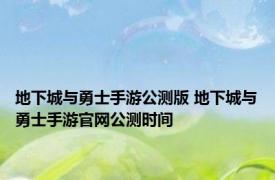 地下城与勇士手游公测版 地下城与勇士手游官网公测时间